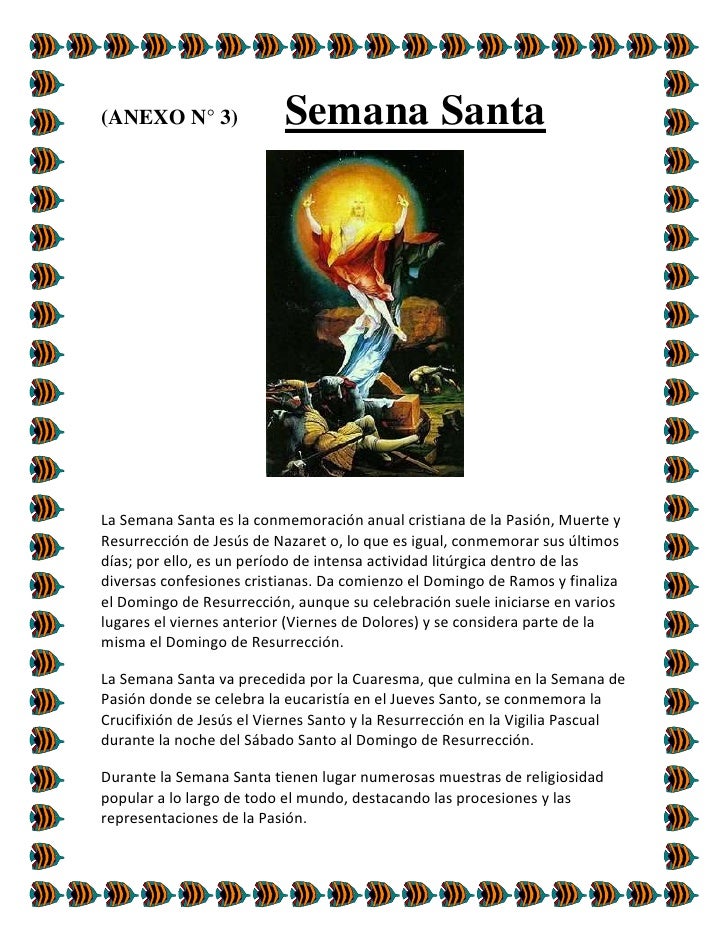 (ANEXO N° 3) Semana Santa

La Semana Santa es la conmemoración anual cristiana de la Pasión, Muerte y Resurrección de Jesús de Nazaret o, lo que es igual, conmemorar sus últimos días; por ello, es un período de intensa actividad litúrgica dentro de las diversas confesiones cristianas. Da comienzo el Domingo de Ramos y finaliza el Domingo de Resurrección, aunque su celebración suele iniciarse en varios lugares el viernes anterior (Viernes de Dolores) y se considera parte de la misma el Domingo de Resurrección.

La Semana Santa va precedida por la Cuaresma, que culmina en la Semana de Pasión donde se celebra la eucaristía en el Jueves Santo, se conmemora la Crucifixión de Jesús el Viernes Santo y la Resurrección en la Vigilia Pascual durante la noche del Sábado Santo al Domingo de Resurrección.

Durante la Semana Santa tienen lugar numerosas muestras de religiosidad popular a lo largo de todo el mundo, destacando las procesiones y las representaciones de la Pasión.